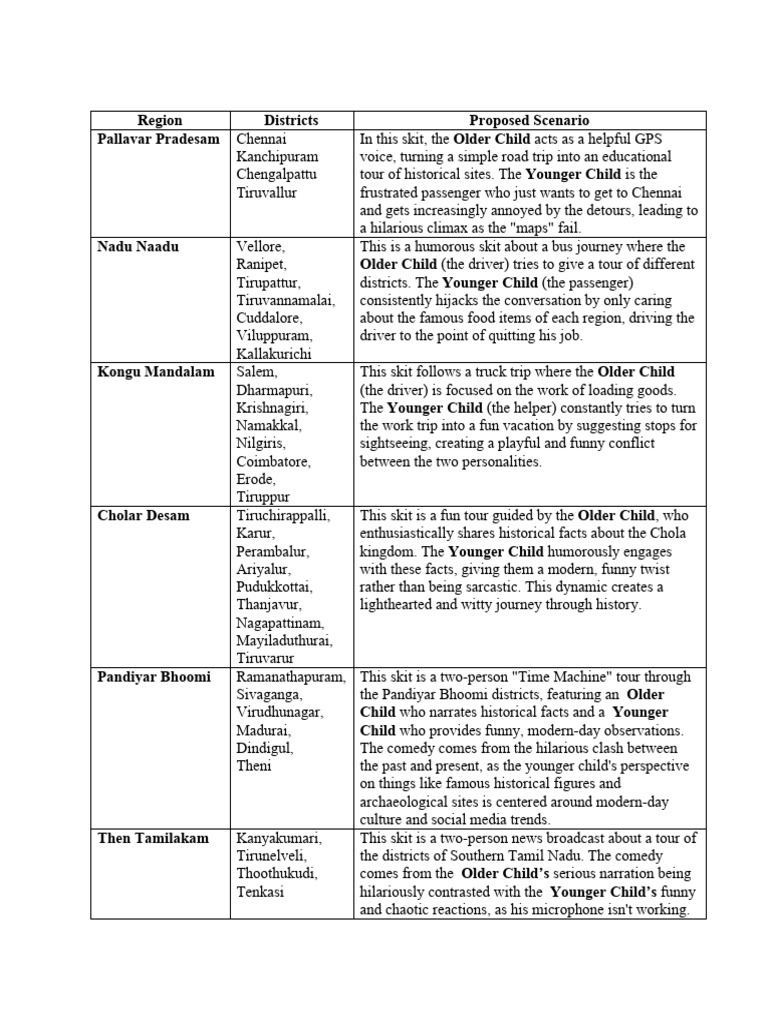 | Region | Districts | Proposed Scenario |
|---|---|---|
| Pallavar Pradesam | Chennai Kanchipuram Chengalpattu Tiruvallur | In this skit, the Older Child acts as a helpful GPS voice, turning a simple road trip into an educational tour of historical sites. The Younger Child is the frustrated passenger who just wants to get to Chennai and gets increasingly annoyed by the detours, leading to a hilarious climax as the "maps" fail. |
| Nadu Naadu | Vellore, Ranipet, Tirupattur, Tiruvannamalai, Cuddalore, Viluppuram, Kallakurichi | This is a humorous skit about a bus journey where the Older Child (the driver) tries to give a tour of different districts. The Younger Child (the passenger) consistently hijacks the conversation by only caring about the famous food items of each region, driving the driver to the point of quitting his job. |
| Kongu Mandalam | Salem, Dharmapuri, Krishnagiri, Namakkal, Nilgiris, Coimbatore, Erode, Tiruppur | This skit follows a truck trip where the Older Child (the driver) is focused on the work of loading goods. The Younger Child (the helper) constantly tries to turn the work trip into a fun vacation by suggesting stops for sightseeing, creating a playful and funny conflict between the two personalities. |
| Cholar Desam | Tiruchirappalli, Karur, Perambalur, Ariyalur, Pudukkottai, Thanjavur, Nagapattinam, Mayiladuthurai, Tiruvarur | This skit is a fun tour guided by the Older Child, who enthusiastically shares historical facts about the Chola kingdom. The Younger Child humorously engages with these facts, giving them a modern, funny twist rather than being sarcastic. This dynamic creates a lighthearted and witty journey through history. |
| Pandiyar Bhoomi | Ramanathapuram, Sivaganga, Virudhunagar, Madurai, Dindigul, Theni | This skit is a two-person "Time Machine" tour through the Pandiyar Bhoomi districts, featuring an Older Child who narrates historical facts and a Younger Child who provides funny, modern-day observations. The comedy comes from the hilarious clash between the past and present, as the younger child's perspective on things like famous historical figures and archaeological sites is centered around modern-day culture and social media trends. |
| Then Tamilakam | Kanyakumari, Tirunelveli, Thoothukudi, Tenkasi | This skit is a two-person news broadcast about a tour of the districts of Southern Tamil Nadu. The comedy comes from the Older Child's serious narration being hilariously contrasted with the Younger Child's funny and chaotic reactions, as his microphone isn't working. |